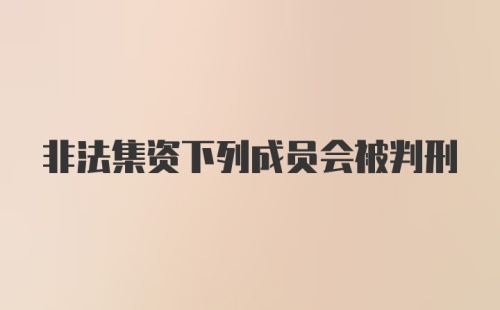 非法集资下列成员会被判刑